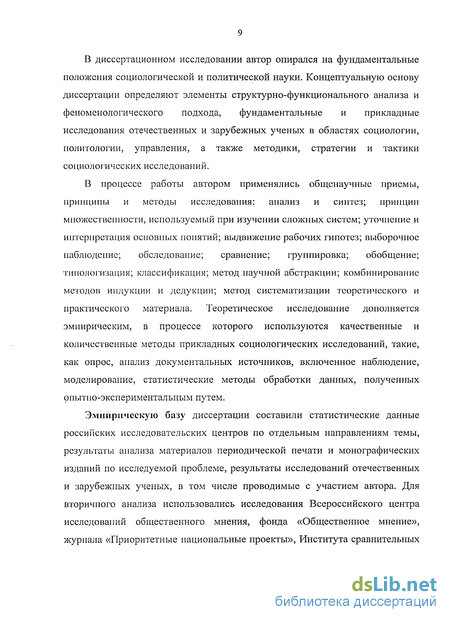 9

В диссертационном исследовании автор опирался на фундаментальные положения социологической и политической науки. Концептуальную основу диссертации определяют элементы структурно-функционального анализа и феноменологического подхода, фундаментальные и прикладные исследования отечественных и зарубежных ученых в областях социологии, политологии, управления, а также методики, стратегии и тактики социологических исследований.

В процессе работы автором применялись общенаучные приемы, принципы и методы исследования: анализ и синтез; принцип множественности, используемый при изучении сложных систем; уточнение и интерпретация основных понятий; выдвижение рабочих гипотез; выборочное наблюдение; обследование; сравнение; группировка; обобщение; типологизация; классификация; метод научной абстракции; комбинирование методов индукции и дедукции; метод систематизации теоретического и практического материала. Теоретическое исследование дополняется эмпирическим, в процессе которого используются качественные и количественные методы прикладных социологических исследований, такие, как опрос, анализ документальных источников, включенное наблюдение, моделирование, статистические методы обработки данных, полученных опытно-экспериментальным путем.

Эмпирическую базу диссертации составили статистические данные российских исследовательских центров по отдельным направлениям темы, результаты анализа материалов периодической печати и монографических изданий по исследуемой проблеме, результаты исследований отечественных и зарубежных ученых, в том числе проводимые с участием автора. Для вторичного анализа использовались исследования Всероссийского центра исследований общественного мнения, фонда «Общественное мнение», журнала «Приоритетные национальные проекты», Института сравнительных

dsLib.net
библиотека диссертаций